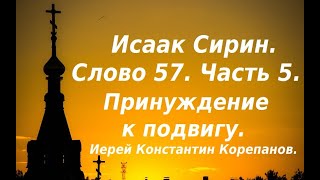 Исаак Сирин. Слово 57. Часть 5. Принуждение к подвигу.

Иерей Константин Корепанов.